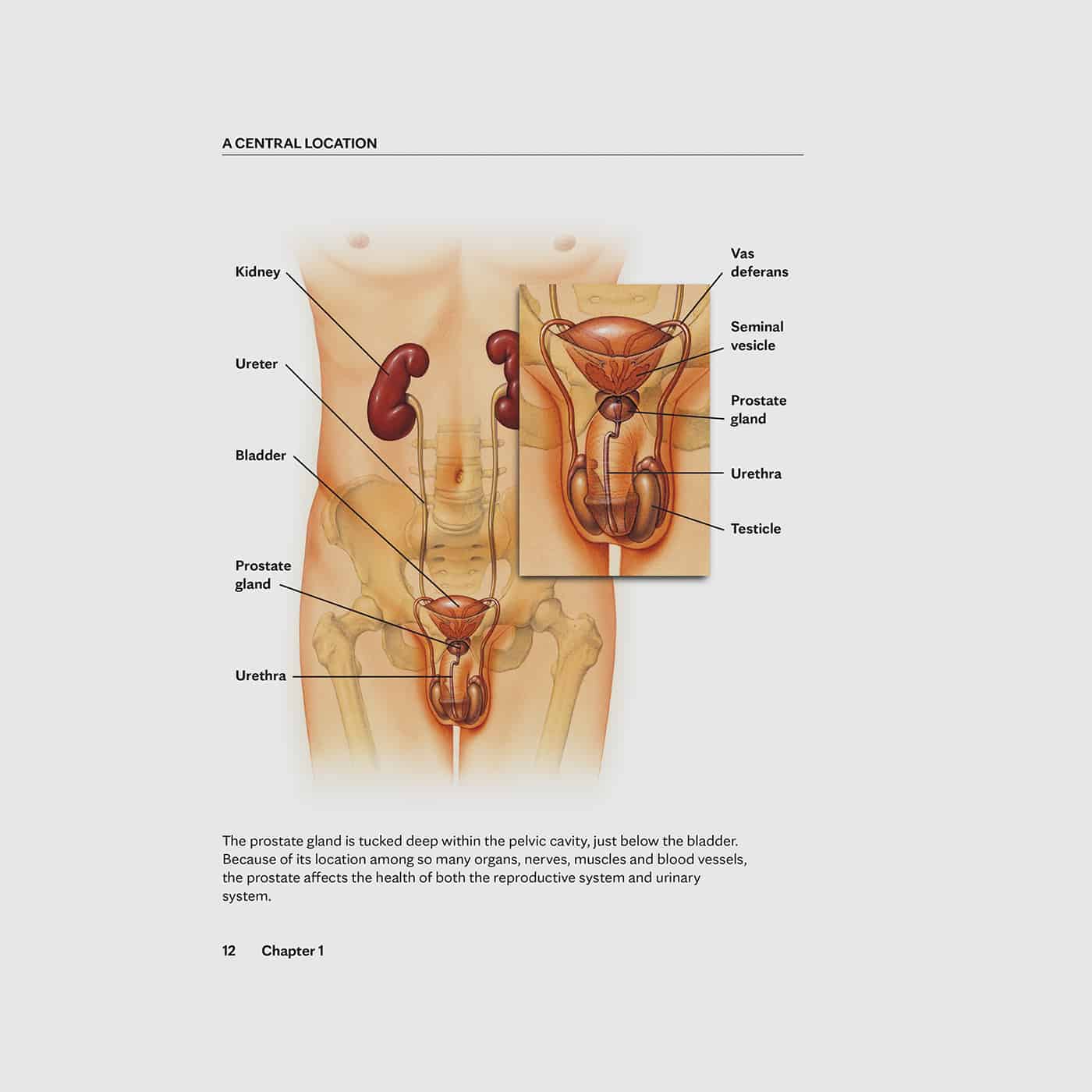 A CENTRAL LOCATION

Kidney

Ureter

Bladder

Prostate
gland

Urethra

Vas
deferans

Seminal
vesicle

Prostate
gland

Urethra

Testicle

The prostate gland is tucked deep within the pelvic cavity, just below the bladder. Because of its location among so many organs, nerves, muscles and blood vessels, the prostate affects the health of both the reproductive system and urinary system.

12 Chapter 1